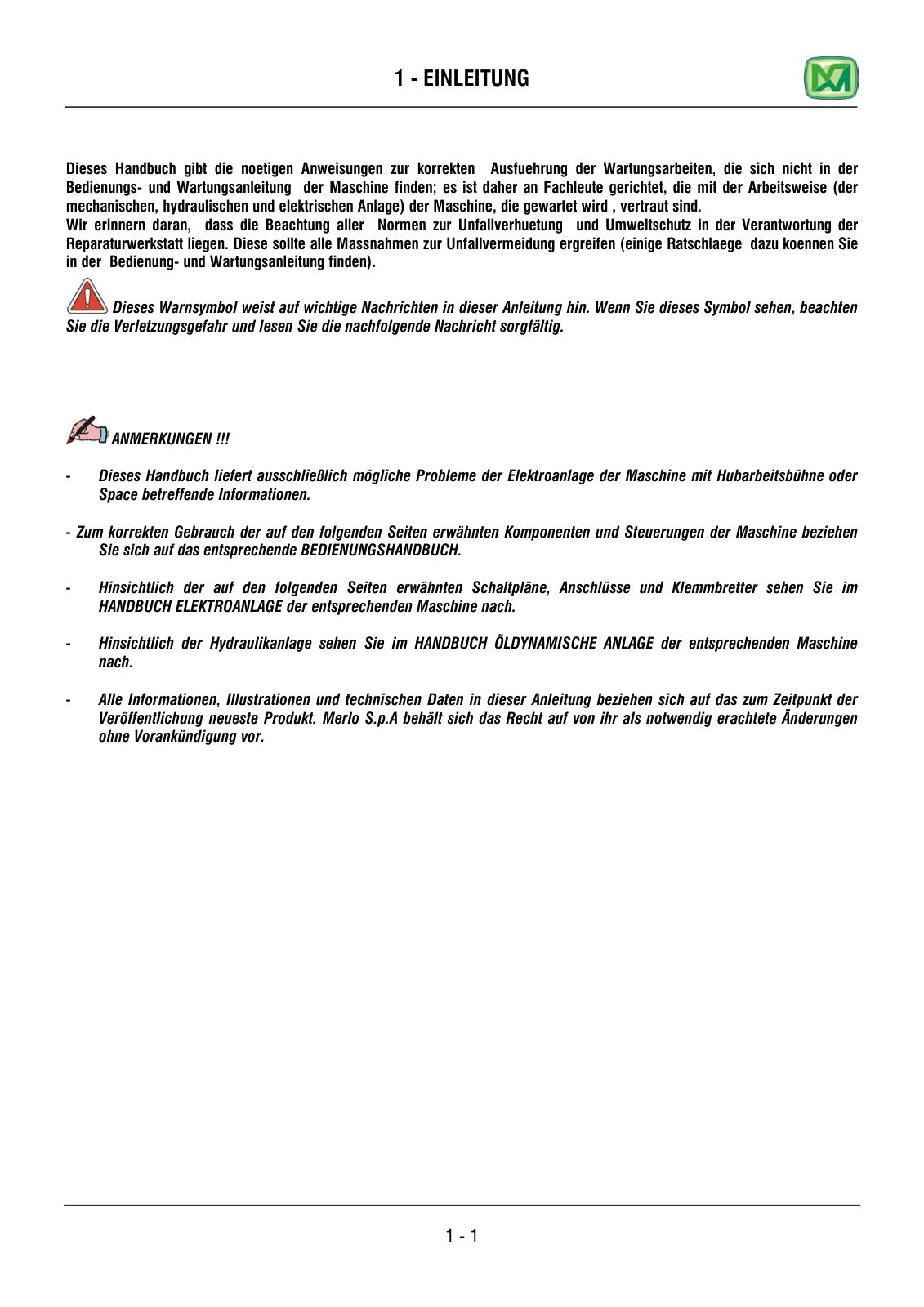 1 - EINLEITUNG

Dieses Handbuch gibt die noetigen Anweisungen zur korrekten Ausfuehrung der Wartungsarbeiten, die sich nicht in der Bedienungs- und Wartungsanleitung der Maschine finden; es ist daher an Fachleute gerichtet, die mit der Arbeitsweise (der mechanischen, hydraulischen und elektrischen Anlage) der Maschine, die gewartet wird , vertraut sind.
Wir erinnern daran, dass die Beachtung aller Normen zur Unfallverhuetung und Umweltschutz in der Verantwortung der Reparaturwerkstatt liegen. Diese sollte alle Massnahmen zur Unfallvermeidung ergreifen (einige Ratschlaege dazu koennen Sie in der Bedienung- und Wartungsanleitung finden).

Dieses Warnsymbol weist auf wichtige Nachrichten in dieser Anleitung hin. Wenn Sie dieses Symbol sehen, beachten Sie die Verletzungsgefahr und lesen Sie die nachfolgende Nachricht sorgfältig.

ANMERKUNGEN !!!

- Dieses Handbuch liefert ausschließlich mögliche Probleme der Elektroanlage der Maschine mit Hubarbeitsbühne oder Space betreffende Informationen.

- Zum korrekten Gebrauch der auf den folgenden Seiten erwähnten Komponenten und Steuerungen der Maschine beziehen Sie sich auf das entsprechende BEDIENUNGSHANDBUCH.

- Hinsichtlich der auf den folgenden Seiten erwähnten Schaltpläne, Anschlüsse und Klemmbretter sehen Sie im HANDBUCH ELEKTROANLAGE der entsprechenden Maschine nach.

- Hinsichtlich der Hydraulikanlage sehen Sie im HANDBUCH ÖLDYNAMISCHE ANLAGE der entsprechenden Maschine nach.

- Alle Informationen, Illustrationen und technischen Daten in dieser Anleitung beziehen sich auf das zum Zeitpunkt der Veröffentlichung neueste Produkt. Merlo S.p.A behält sich das Recht auf von ihr als notwendig erachtete Änderungen ohne Vorankündigung vor.

1 - 1